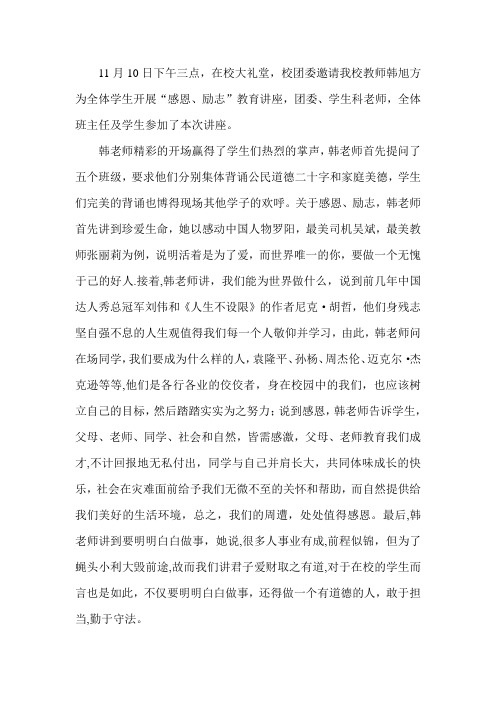 11 月 10 日下午三点，在校大礼堂，校团委邀请我校教师韩旭方为全体学生开展“感恩、励志”教育讲座，团委、学生科老师，全体班主任及学生参加了本次讲座。

韩老师精彩的开场赢得了学生们热烈的掌声，韩老师首先提问了五个班级，要求他们分别集体背诵公民道德二十字和家庭美德，学生们完美的背诵也博得现场其他学子的欢呼。关于感恩、励志，韩老师首先讲到珍爱生命，她以感动中国人物罗阳，最美司机吴斌，最美教师张丽莉为例，说明活着是为了爱，而世界唯一的你，要做一个无愧于己的好人.接着,韩老师讲，我们能为世界做什么，说到前几年中国达人秀总冠军刘伟和《人生不设限》的作者尼克·胡哲，他们身残志坚自强不息的人生观值得我们每一个人敬仰并学习，由此，韩老师问在场同学，我们要成为什么样的人，袁隆平、孙杨、周杰伦、迈克尔·杰克逊等等,他们是各行各业的佼佼者，身在校园中的我们，也应该树立自己的目标，然后踏踏实实为之努力；说到感恩，韩老师告诉学生，父母、老师、同学、社会和自然，皆需感激，父母、老师教育我们成才,不计回报地无私付出，同学与自己并肩长大，共同体味成长的快乐，社会在灾难面前给予我们无微不至的关怀和帮助，而自然提供给我们美好的生活环境，总之，我们的周遭，处处值得感恩。最后,韩老师讲到要明明白白做事，她说,很多人事业有成,前程似锦，但为了蝇头小利大毁前途,故而我们讲君子爱财取之有道,对于在校的学生而言也是如此，不仅要明明白白做事，还得做一个有道德的人，敢于担当,勤于守法。